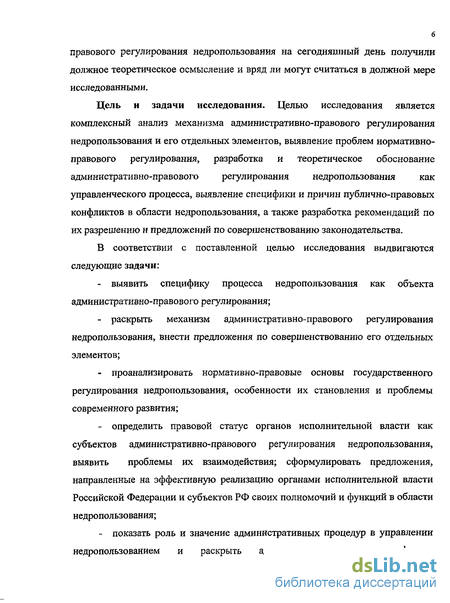 6

правового регулирования недропользования на сегодняшний день получили должное теоретическое осмысление и вряд ли могут считаться в должной мере исследованными.

Цель и задачи исследования. Целью исследования является комплексный анализ механизма административно-правового регулирования недропользования и его отдельных элементов, выявление проблем нормативно-правового регулирования, разработка и теоретическое обоснование административно-правового регулирования недропользования как управленческого процесса, выявление специфики и причин публично-правовых конфликтов в области недропользования, а также разработка рекомендаций по их разрешению и предложений по совершенствованию законодательства.

В соответствии с поставленной целью исследования выдвигаются следующие задачи:

- выявить специфику процесса недропользования как объекта административно-правового регулирования;

- раскрыть механизм административно-правового регулирования недропользования, внести предложения по совершенствованию его отдельных элементов;

- проанализировать нормативно-правовые основы государственного регулирования недропользования, особенности их становления и проблемы современного развития;

- определить правовой статус органов исполнительной власти как субъектов административно-правового регулирования недропользования, выявить проблемы их взаимодействия; сформулировать предложения, направленные на эффективную реализацию органами исполнительной власти Российской Федерации и субъектов РФ своих полномочий и функций в области недропользования;

- показать роль и значение административных процедур в управлении недропользованием и раскрыть а

dsLib.net
библиотека диссертаций